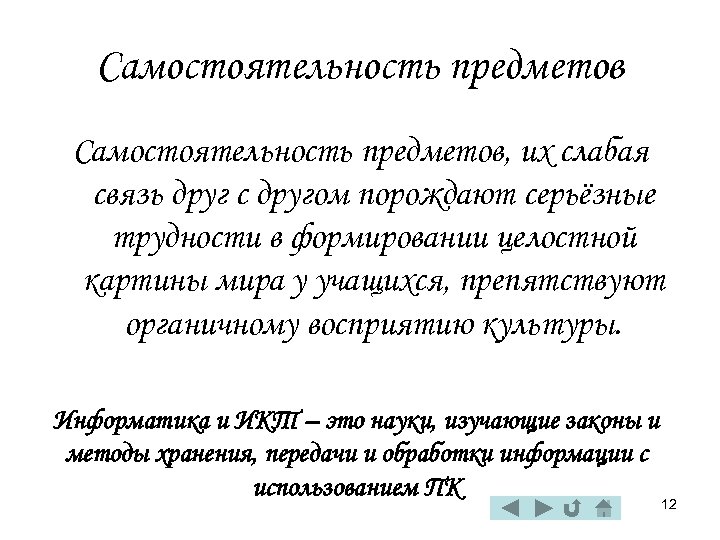 Самостоятельность предметов

Самостоятельность предметов, их слабая связь друг с другом порождают серьёзные трудности в формировании целостной картины мира у учащихся, препятствуют органичному восприятию культуры.

Информатика и ИКТ – это науки, изучающие законы и методы хранения, передачи и обработки информации с использованием ПК

12